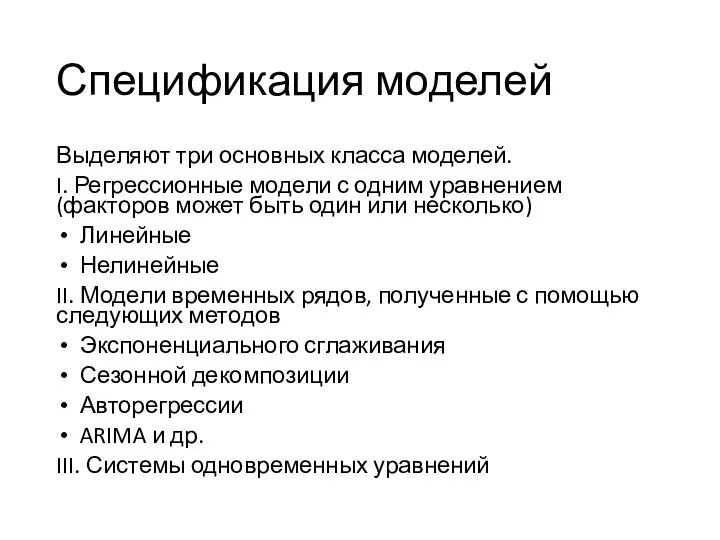 Спецификация моделей

Выделяют три основных класса моделей.

I. Регрессионные модели с одним уравнением (факторов может быть один или несколько)

• Линейные
• Нелинейные

II. Модели временных рядов, полученные с помощью следующих методов

• Экспоненциального сглаживания
• Сезонной декомпозиции
• Авторегрессии
• ARIMA и др.

III. Системы одновременных уравнений